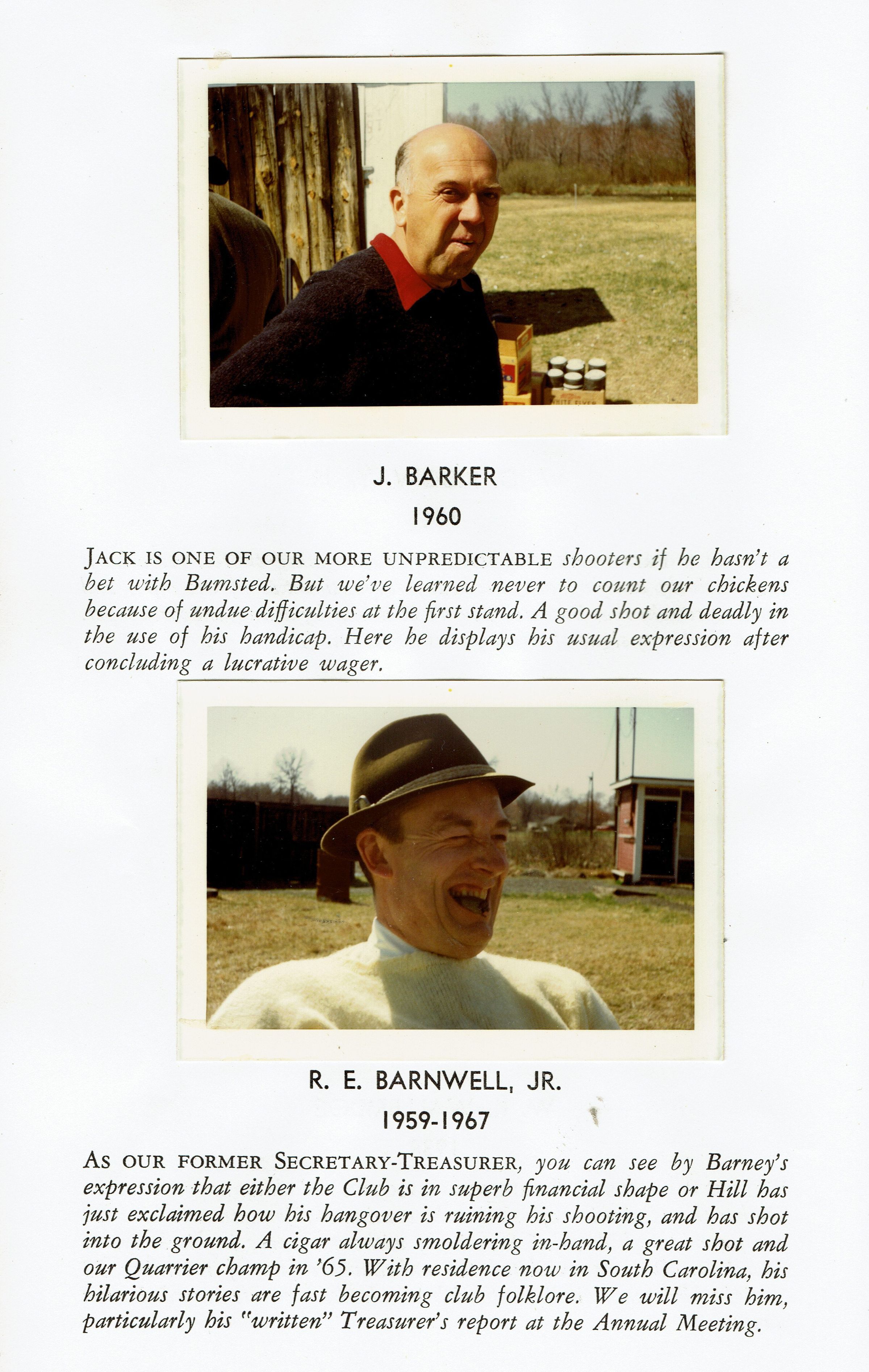 J. BARKER

1960

JACK IS ONE OF OUR MORE UNPREDICTABLE shooters if he hasn't a bet with Bumsted. But we've learned never to count our chickens because of undue difficulties at the first stand. A good shot and deadly in the use of his handicap. Here he displays his usual expression after concluding a lucrative wager.

R. E. BARNWELL, JR.

1959-1967

AS OUR FORMER SECRETARY-TREASURER, you can see by Barney's expression that either the Club is in superb financial shape or Hill has just exclaimed how his hangover is ruining his shooting, and has shot into the ground. A cigar always smoldering in-hand, a great shot and our Quarrier champ in '65. With residence now in South Carolina, his hilarious stories are fast becoming club folklore. We will miss him, particularly his "written" Treasurer's report at the Annual Meeting.